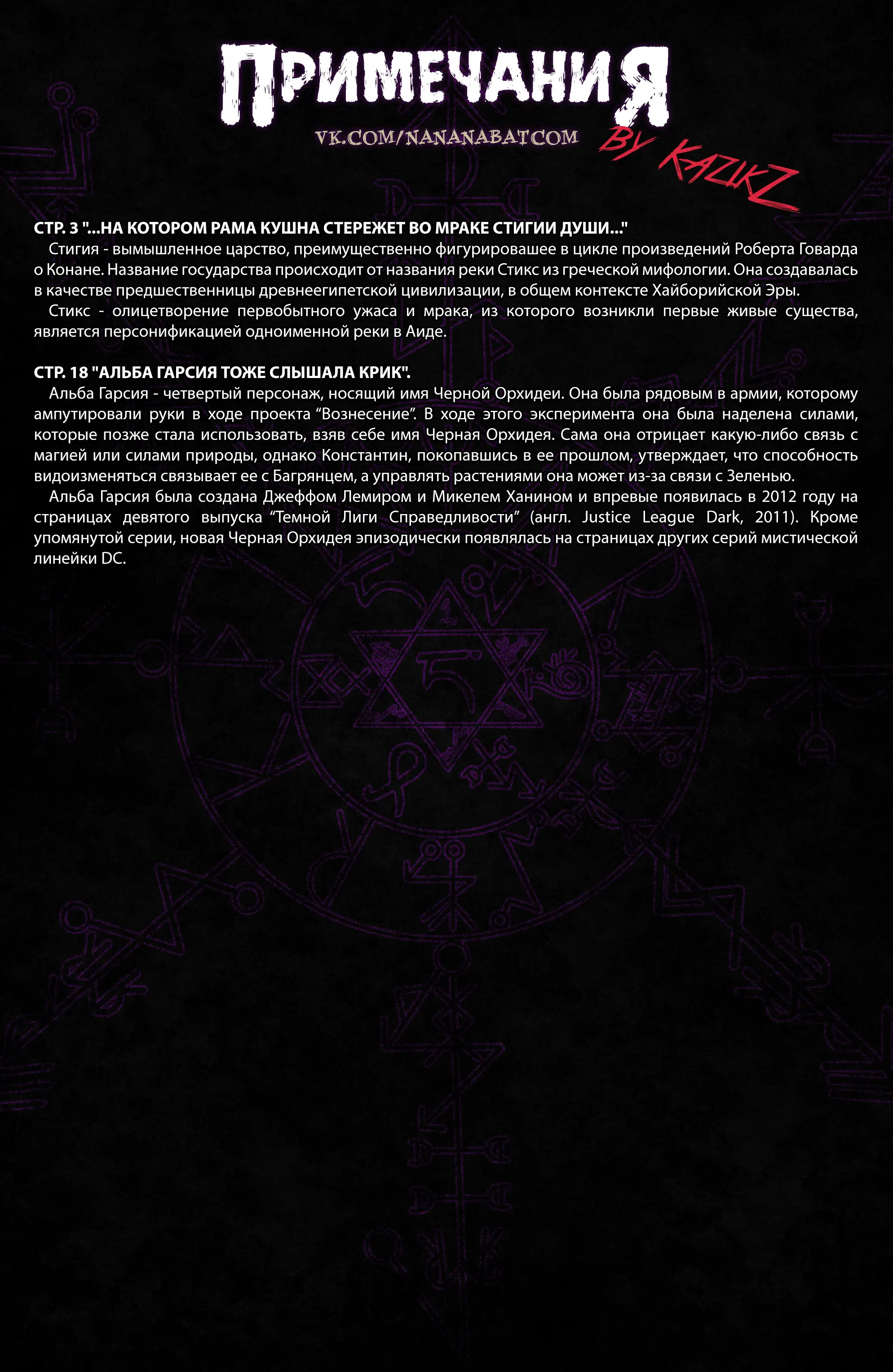 ПРИМЕЧАНИЯ

VK.COM/NANANABATCOM

BY KAZIKZ

СТР. 3 "...НА КОТОРОМ РАМА КУШНА СТЕРЕЖЕТ ВО МРАКЕ СТИГИИ ДУШИ..."

Стигия - вымышленное царство, преимущественно фигурировашее в цикле произведений Роберта Говарда о Конане. Название государства происходит от названия реки Стикс из греческой мифологии. Она создавалась в качестве предшественницы древнеегипетской цивилизации, в общем контексте Хайборийской Эры.

Стикс - олицетворение первобытного ужаса и мрака, из которого возникли первые живые существа, является персонификацией одноименной реки в Аиде.

СТР. 18 "АЛЬБА ГАРСИЯ ТОЖЕ СЛЫШАЛА КРИК".

Альба Гарсия - четвертый персонаж, носящий имя Черной Орхидеи. Она была рядовым в армии, которому ампутировали руки в ходе проекта “Вознесение”. В ходе этого эксперимента она была наделена силами, которые позже стала использовать, взяв себе имя Черная Орхидея. Сама она отрицает какую-либо связь с магией или силами природы, однако Константин, покопавшись в ее прошлом, утверждает, что способность видоизменяться связывает ее с Багрянцем, а управлять растениями она может из-за связи с Зеленью.

Альба Гарсия была создана Джеффом Лемиром и Микелем Ханином и впревые появилась в 2012 году на страницах девятого выпуска “Темной Лиги Справедливости” (англ. Justice League Dark, 2011). Кроме упомянутой серии, новая Черная Орхидея эпизодически появлялась на страницах других серий мистической линейки DC.